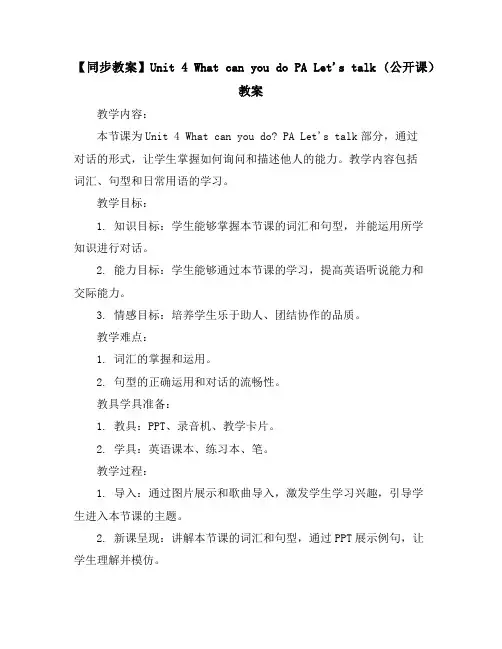 【同步教案】Unit 4 What can you do PA Let's talk（公开课）教案

教学内容：

本节课为Unit 4 What can you do? PA Let's talk部分，通过对话的形式，让学生掌握如何询问和描述他人的能力。教学内容包括词汇、句型和日常用语的学习。

教学目标：

1. 知识目标：学生能够掌握本节课的词汇和句型，并能运用所学知识进行对话。

2. 能力目标：学生能够通过本节课的学习，提高英语听说能力和交际能力。

3. 情感目标：培养学生乐于助人、团结协作的品质。

教学难点：

1. 词汇的掌握和运用。

2. 句型的正确运用和对话的流畅性。

教具学具准备：

1. 教具：PPT、录音机、教学卡片。

2. 学具：英语课本、练习本、笔。

教学过程：

1. 导入：通过图片展示和歌曲导入，激发学生学习兴趣，引导学生进入本节课的主题。

2. 新课呈现：讲解本节课的词汇和句型，通过PPT展示例句，让学生理解并模仿。